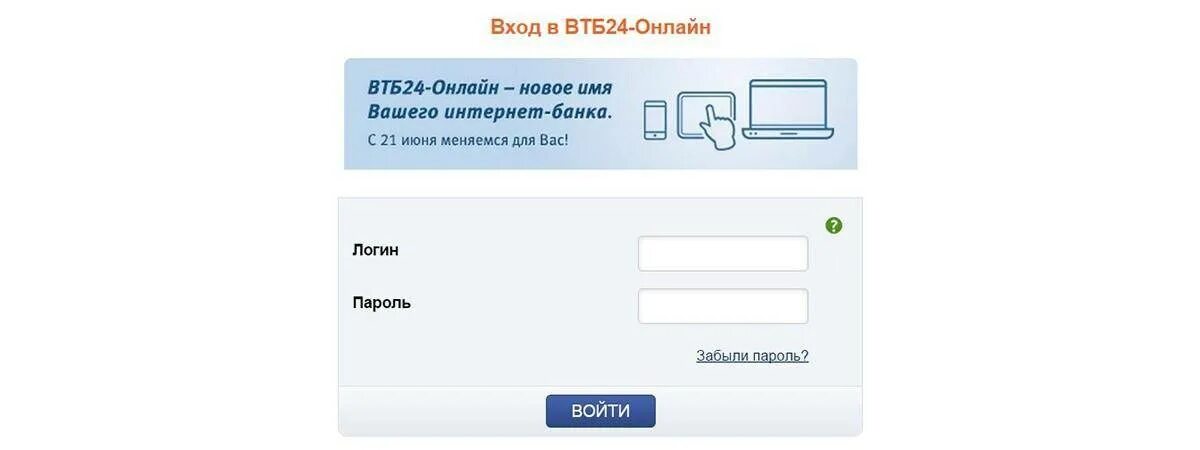 Вход в ВТБ24-Онлайн

ВТБ24-Онлайн – новое имя Вашего интернет-банка.
С 21 июня меняемся для Вас!

?

Логин

Пароль

Забыли пароль?

ВОЙТИ